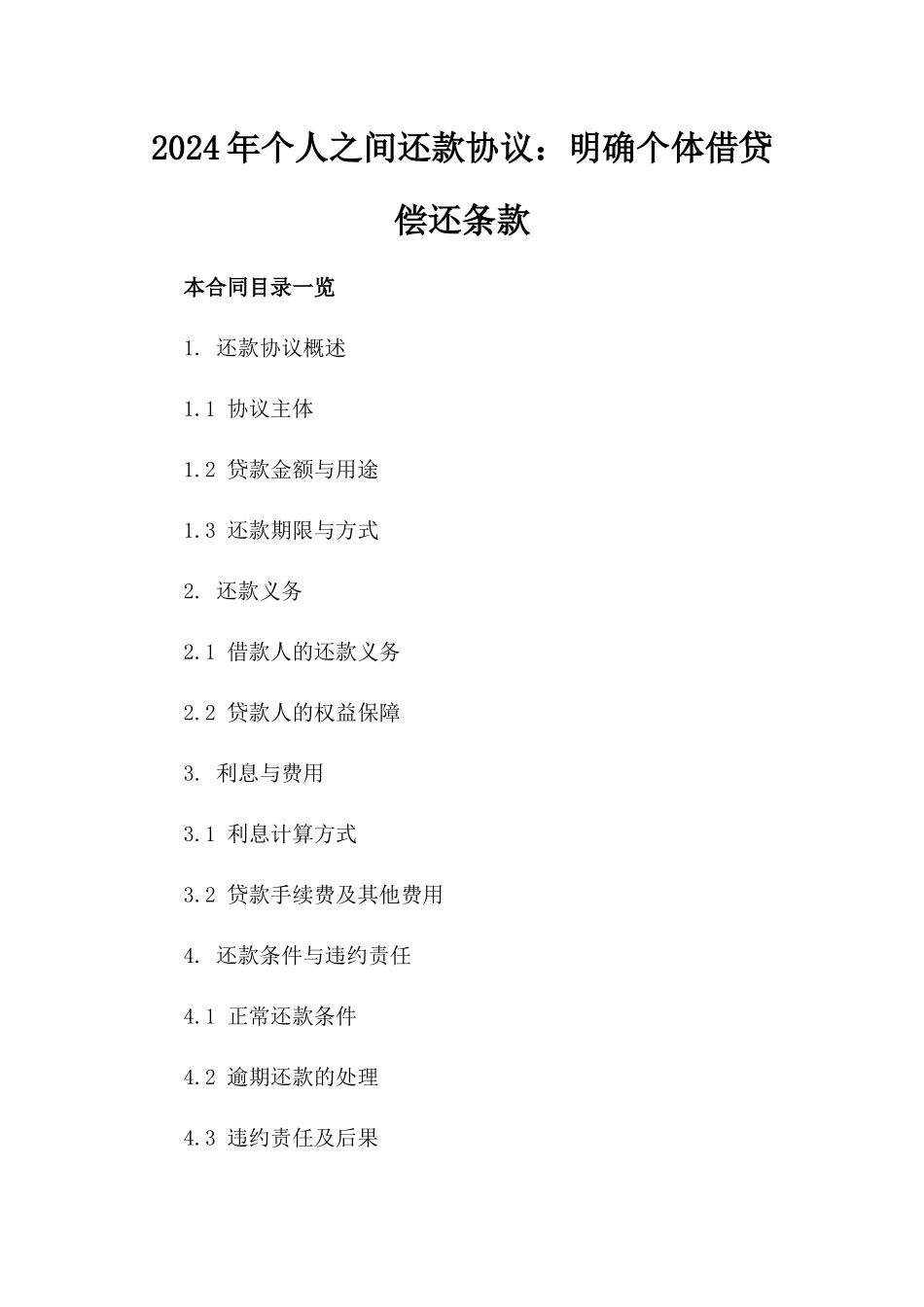 2024年个人之间还款协议：明确个体借贷偿还条款

本合同目录一览

1. 还款协议概述

1.1 协议主体

1.2 贷款金额与用途

1.3 还款期限与方式

2. 还款义务

2.1 借款人的还款义务

2.2 贷款人的权益保障

3. 利息与费用

3.1 利息计算方式

3.2 贷款手续费及其他费用

4. 还款条件与违约责任

4.1 正常还款条件

4.2 逾期还款的处理

4.3 违约责任及后果